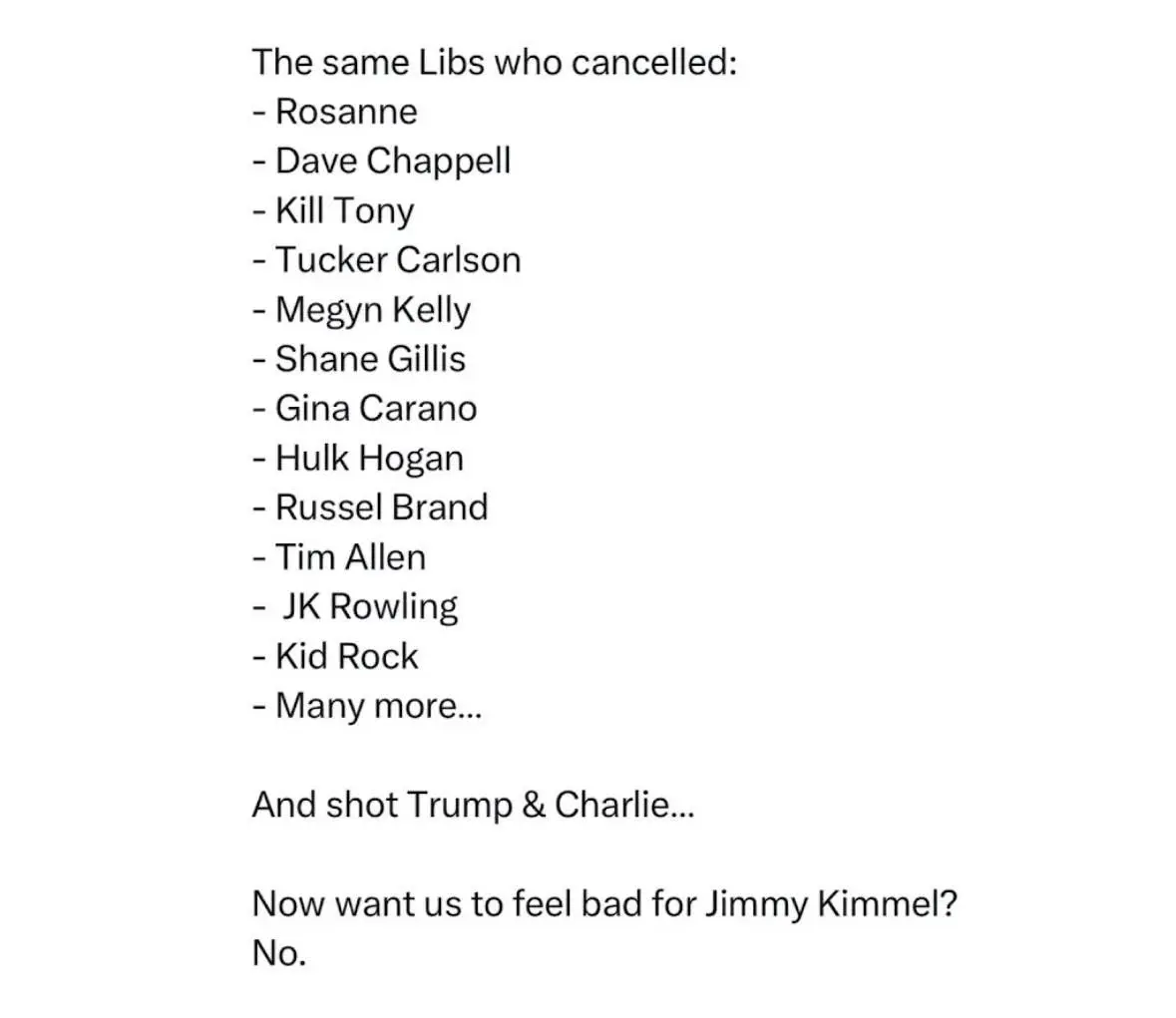 The same Libs who cancelled:
- Rosanne
- Dave Chappell
- Kill Tony
- Tucker Carlson
- Megyn Kelly
- Shane Gillis
- Gina Carano
- Hulk Hogan
- Russel Brand
- Tim Allen
- JK Rowling
- Kid Rock
- Many more...

And shot Trump & Charlie...

Now want us to feel bad for Jimmy Kimmel?
No.